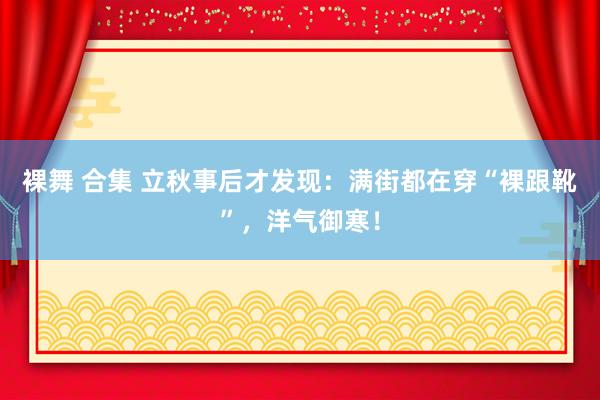 裸舞 合集 立秋事后才发现：满街都在穿“裸跟靴”，洋气御寒！